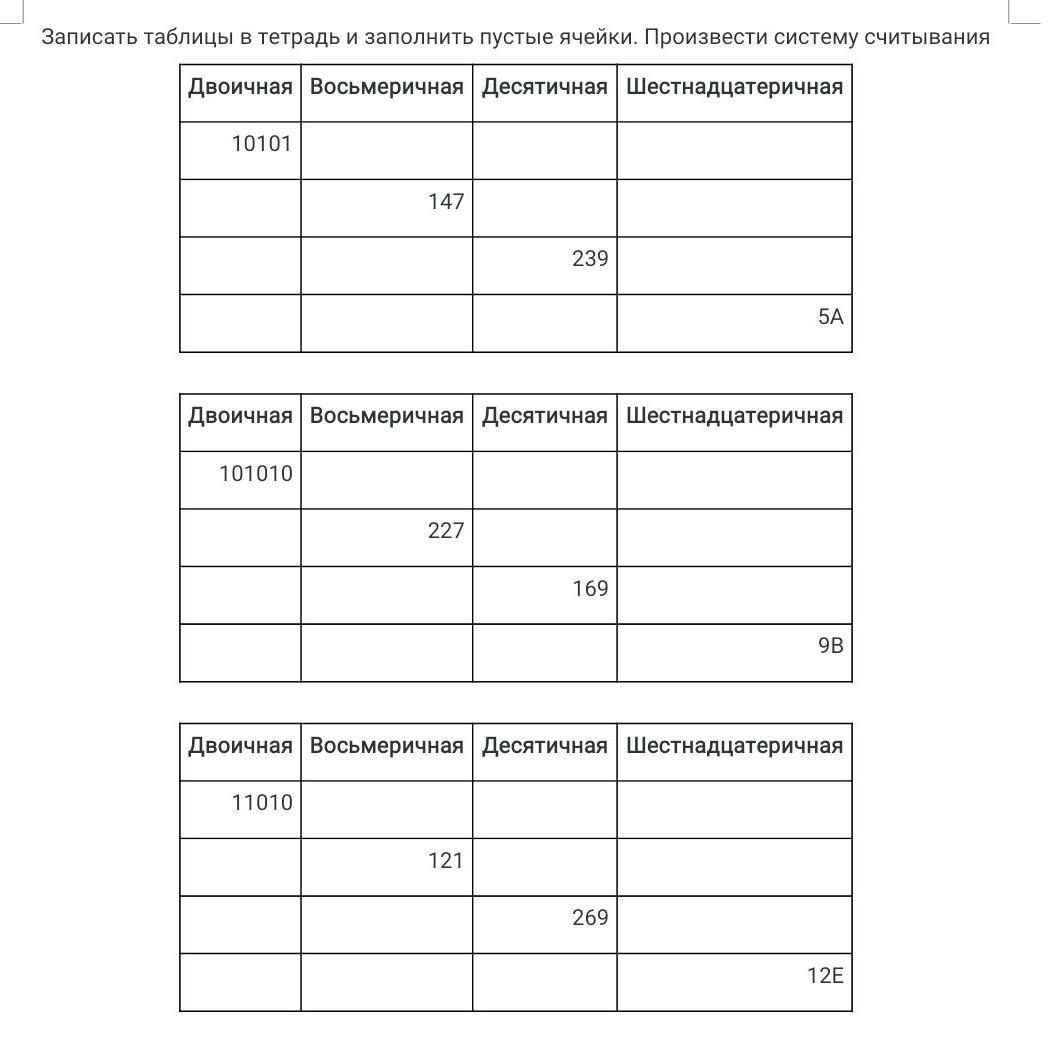 Записать таблицы в тетрадь и заполнить пустые ячейки. Произвести систему считывания

| Двоичная | Восьмеричная | Десятичная | Шестнадцатеричная |
|---|---|---|---|
| 10101 | | | |
| | 147 | | |
| | | 239 | |
| | | | 5A |

| Двоичная | Восьмеричная | Десятичная | Шестнадцатеричная |
|---|---|---|---|
| 101010 | | | |
| | 227 | | |
| | | 169 | |
| | | | 9B |

| Двоичная | Восьмеричная | Десятичная | Шестнадцатеричная |
|---|---|---|---|
| 11010 | | | |
| | 121 | | |
| | | 269 | |
| | | | 12E |